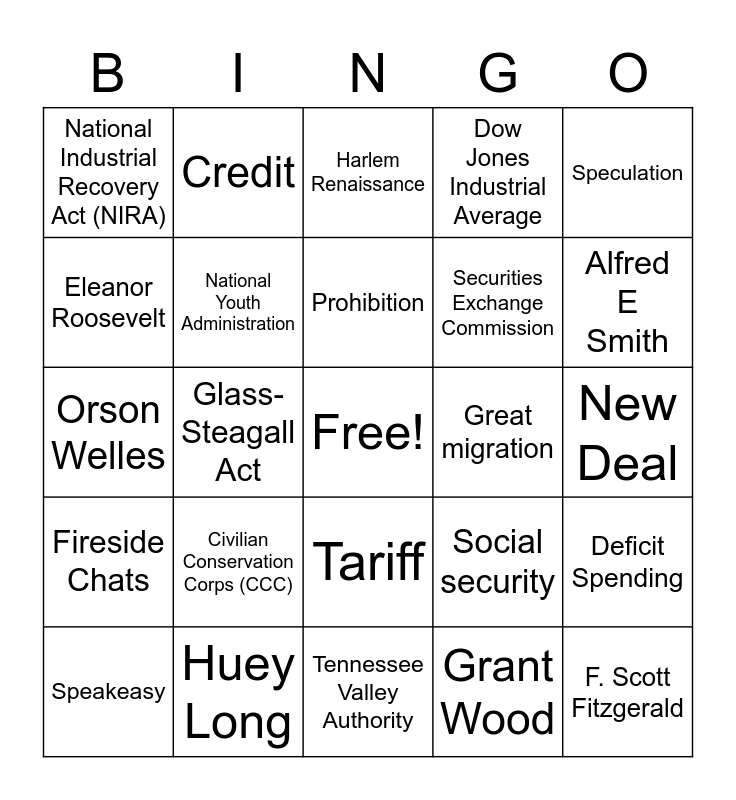 | B | I | N | G | O |
|---|---|---|---|---|
| National Industrial Recovery Act (NIRA) | Credit | Harlem Renaissance | Dow Jones Industrial Average | Speculation |
| Eleanor Roosevelt | National Youth Administration | Prohibition | Securities Exchange Commission | Alfred E Smith |
| Orson Welles | Glass-Steagall Act | Free! | Great migration | New Deal |
| Fireside Chats | Civilian Conservation Corps (CCC) | Tariff | Social security | Deficit Spending |
| Speakeasy | Huey Long | Tennessee Valley Authority | Grant Wood | F. Scott Fitzgerald |